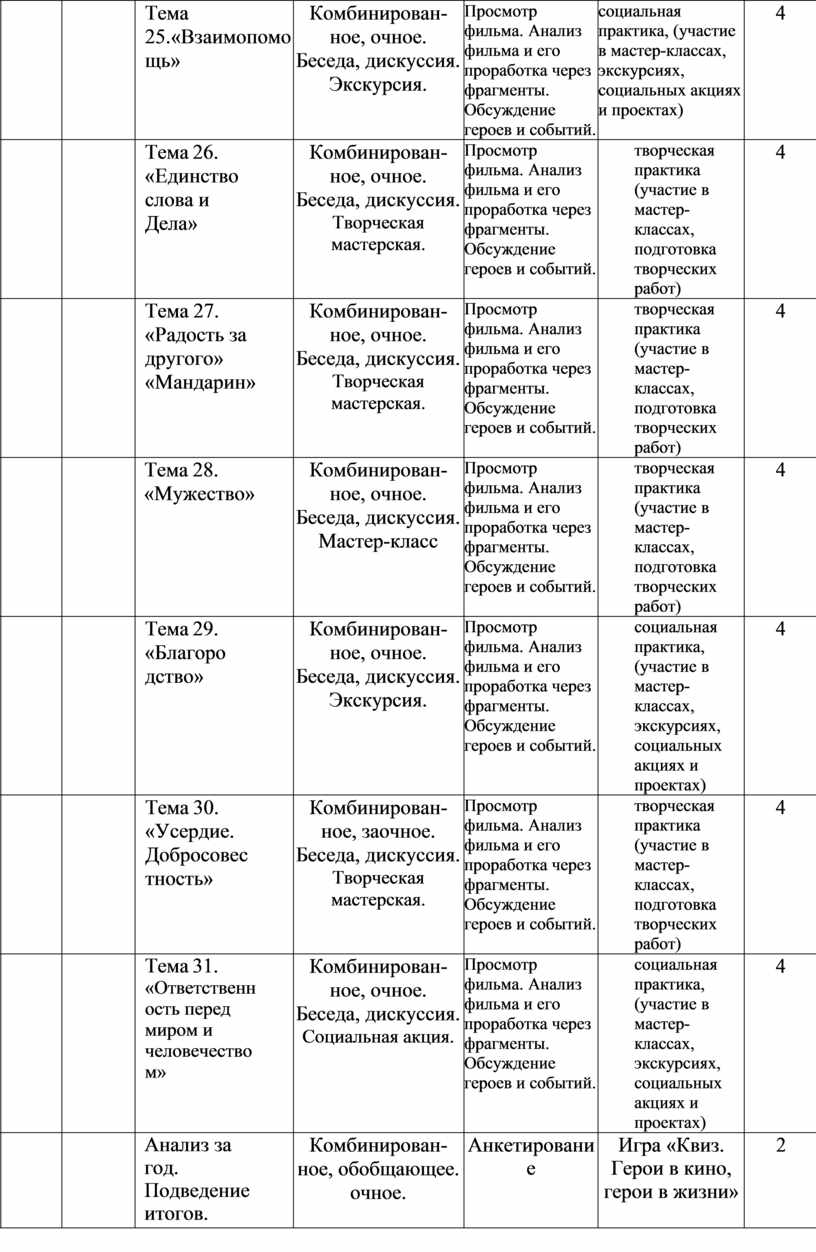 | | | Тема 25.«Взаимопомощь» | Комбинированное, очное. Беседа, дискуссия. Экскурсия. | Просмотр фильма. Анализ фильма и его проработка через фрагменты. Обсуждение героев и событий. | социальная практика, (участие в мастер-классах, экскурсиях, социальных акциях и проектах) | 4 |
|---|---|---|---|---|---|---|
| | | Тема 26. «Единство слова и Дела» | Комбинированное, очное. Беседа, дискуссия. Творческая мастерская. | Просмотр фильма. Анализ фильма и его проработка через фрагменты. Обсуждение героев и событий. | творческая практика (участие в мастер-классах, подготовка творческих работ) | 4 |
| | | Тема 27. «Радость за другого» «Мандарин» | Комбинированное, очное. Беседа, дискуссия. Творческая мастерская. | Просмотр фильма. Анализ фильма и его проработка через фрагменты. Обсуждение героев и событий. | творческая практика (участие в мастер-классах, подготовка творческих работ) | 4 |
| | | Тема 28. «Мужество» | Комбинированное, очное. Беседа, дискуссия. Мастер-класс | Просмотр фильма. Анализ фильма и его проработка через фрагменты. Обсуждение героев и событий. | творческая практика (участие в мастер-классах, подготовка творческих работ) | 4 |
| | | Тема 29. «Благородство» | Комбинированное, очное. Беседа, дискуссия. Экскурсия. | Просмотр фильма. Анализ фильма и его проработка через фрагменты. Обсуждение героев и событий. | социальная практика, (участие в мастер-классах, экскурсиях, социальных акциях и проектах) | 4 |
| | | Тема 30. «Усердие. Добросовестность» | Комбинированное, заочное. Беседа, дискуссия. Творческая мастерская. | Просмотр фильма. Анализ фильма и его проработка через фрагменты. Обсуждение героев и событий. | творческая практика (участие в мастер-классах, подготовка творческих работ) | 4 |
| | | Тема 31. «Ответственность перед миром и человечеством» | Комбинированное, очное. Беседа, дискуссия. Социальная акция. | Просмотр фильма. Анализ фильма и его проработка через фрагменты. Обсуждение героев и событий. | социальная практика, (участие в мастер-классах, экскурсиях, социальных акциях и проектах) | 4 |
| | | Анализ за год. Подведение итогов. | Комбинированное, обобщающее. очное. | Анкетирование | Игра «Квиз. Герои в кино, герои в жизни» | 2 |